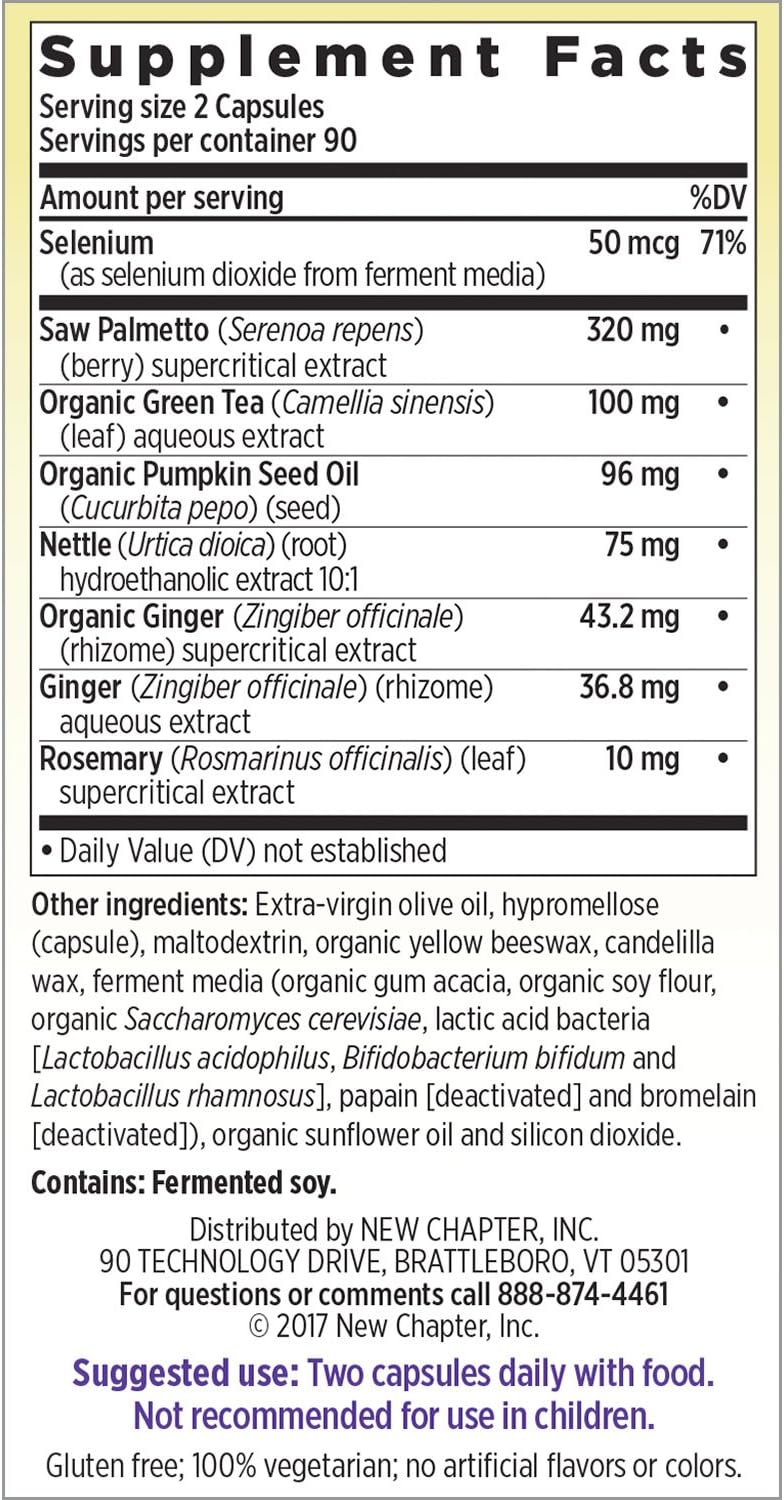 Supplement Facts
Serving size 2 Capsules
Servings per container 90

| Amount per serving | | %DV |
|---|---|---|
| Selenium (as selenium dioxide from ferment media) | 50 mcg | 71% |
| Saw Palmetto (Serenoa repens) (berry) supercritical extract | 320 mg | • |
| Organic Green Tea (Camellia sinensis) (leaf) aqueous extract | 100 mg | • |
| Organic Pumpkin Seed Oil (Cucurbita pepo) (seed) | 96 mg | • |
| Nettle (Urtica dioica) (root) hydroethanolic extract 10:1 | 75 mg | • |
| Organic Ginger (Zingiber officinale) (rhizome) supercritical extract | 43.2 mg | • |
| Ginger (Zingiber officinale) (rhizome) aqueous extract | 36.8 mg | • |
| Rosemary (Rosmarinus officinalis) (leaf) supercritical extract | 10 mg | • |

• Daily Value (DV) not established

Other ingredients: Extra-virgin olive oil, hypromellose (capsule), maltodextrin, organic yellow beeswax, candelilla wax, ferment media (organic gum acacia, organic soy flour, organic Saccharomyces cerevisiae, lactic acid bacteria [Lactobacillus acidophilus, Bifidobacterium bifidum and Lactobacillus rhamnosus], papain [deactivated] and bromelain [deactivated]), organic sunflower oil and silicon dioxide.

Contains: Fermented soy.

Distributed by NEW CHAPTER, INC.
90 TECHNOLOGY DRIVE, BRATTLEBORO, VT 05301
For questions or comments call 888-874-4461
© 2017 New Chapter, Inc.

Suggested use: Two capsules daily with food.
Not recommended for use in children.

Gluten free; 100% vegetarian; no artificial flavors or colors.